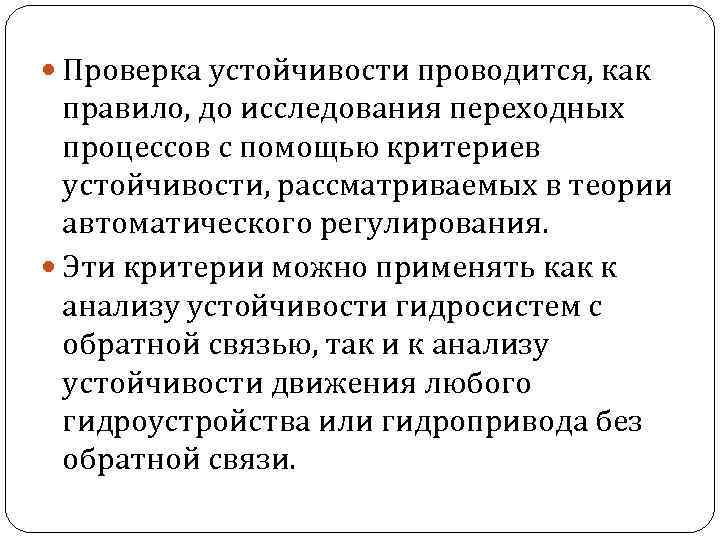 • Проверка устойчивости проводится, как правило, до исследования переходных процессов с помощью критериев устойчивости, рассматриваемых в теории автоматического регулирования.

• Эти критерии можно применять как к анализу устойчивости гидросистем с обратной связью, так и к анализу устойчивости движения любого гидроустройства или гидропривода без обратной связи.